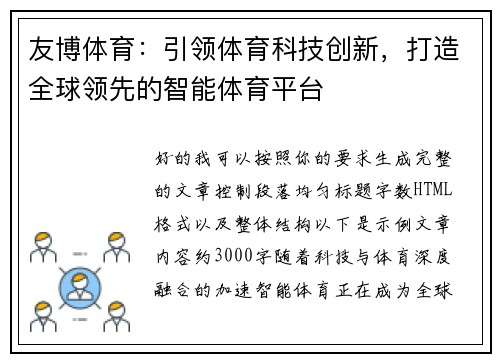 友博体育：引领体育科技创新，打造全球领先的智能体育平台

好的我可以按照你的要求生成完整的文章控制段落均匀标题字数HTML格式以及整体结构以下是示例文章内容约3000字随着科技与体育深度融合的加速智能体育正在成为全球